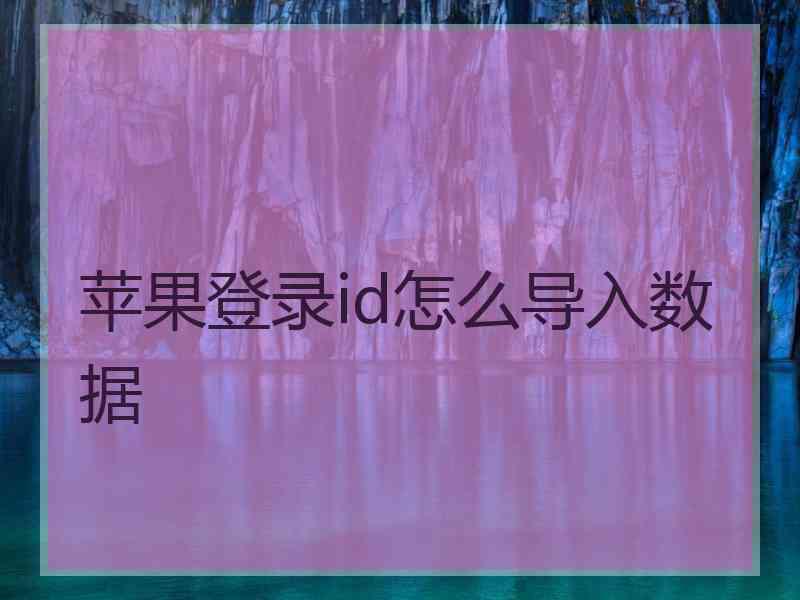 苹果登录id怎么导入数据